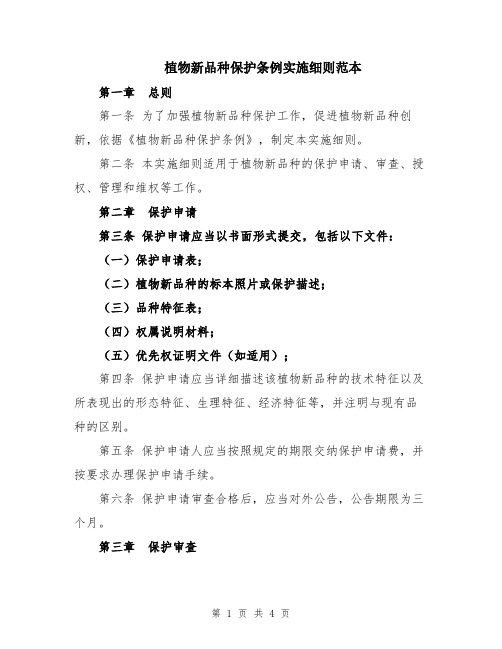 植物新品种保护条例实施细则范本

第一章　总则

第一条 为了加强植物新品种保护工作，促进植物新品种创新，依据《植物新品种保护条例》，制定本实施细则。

第二条 本实施细则适用于植物新品种的保护申请、审查、授权、管理和维权等工作。

第二章　保护申请

第三条 保护申请应当以书面形式提交，包括以下文件：

（一）保护申请表；

（二）植物新品种的标本照片或保护描述；

（三）品种特征表；

（四）权属说明材料；

（五）优先权证明文件（如适用）；

第四条 保护申请应当详细描述该植物新品种的技术特征以及所表现出的形态特征、生理特征、经济特征等，并注明与现有品种的区别。

第五条 保护申请人应当按照规定的期限交纳保护申请费，并按要求办理保护申请手续。

第六条 保护申请审查合格后，应当对外公告，公告期限为三个月。

第三章　保护审查

第 1 页 共 4 页